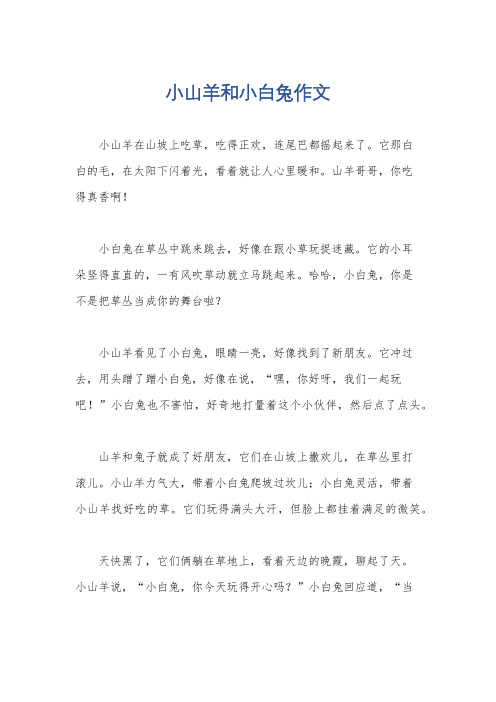 小山羊和小白兔作文

小山羊在山坡上吃草，吃得正欢，连尾巴都摇起来了。它那白白的毛，在太阳下闪着光，看着就让人心里暖和。山羊哥哥，你吃得真香啊！

小白兔在草丛中跳来跳去，好像在跟小草玩捉迷藏。它的小耳朵竖得直直的，一有风吹草动就立马跳起来。哈哈，小白兔，你是不是把草丛当成你的舞台啦？

小山羊看见了小白兔，眼睛一亮，好像找到了新朋友。它冲过去，用头蹭了蹭小白兔，好像在说，“嘿，你好呀，我们一起玩吧！”小白兔也不害怕，好奇地打量着这个小伙伴，然后点了点头。

山羊和兔子就成了好朋友，它们在山坡上撒欢儿，在草丛里打滚儿。小山羊力气大，带着小白兔爬坡过坎儿；小白兔灵活，带着小山羊找好吃的草。它们玩得满头大汗，但脸上都挂着满足的微笑。

天快黑了，它们俩躺在草地上，看着天边的晚霞，聊起了天。小山羊说，“小白兔，你今天玩得开心吗？”小白兔回应道，“当